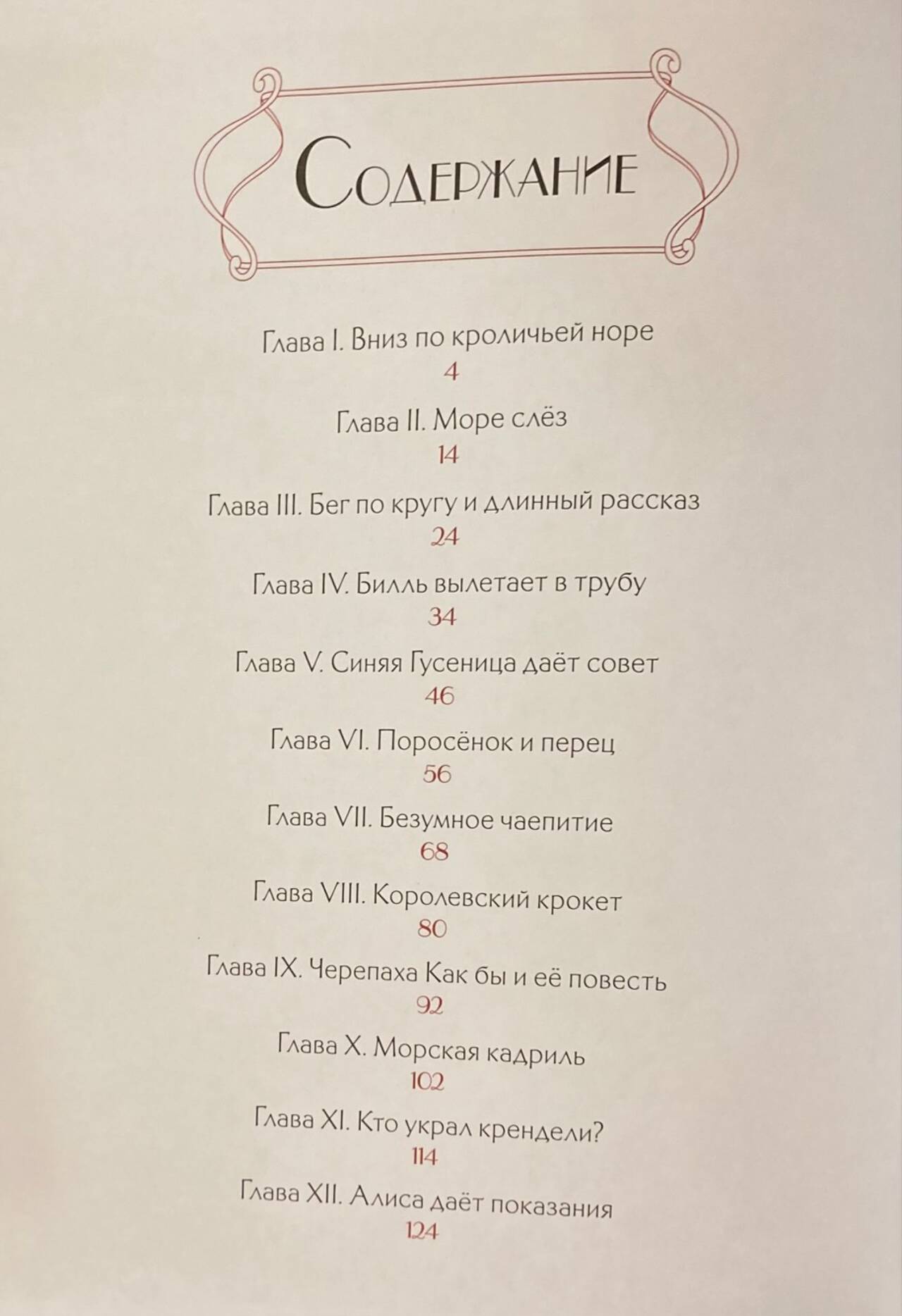 Содержание

Глава I. Вниз по кроличьей норе
4

Глава II. Море слёз
14

Глава III. Бег по кругу и длинный рассказ
24

Глава IV. Билль вылетает в трубу
34

Глава V. Синяя Гусеница даёт совет
46

Глава VI. Поросёнок и перец
56

Глава VII. Безумное чаепитие
68

Глава VIII. Королевский крокет
80

Глава IX. Черепаха Как бы и её повесть
92

Глава X. Морская кадриль
102

Глава XI. Кто украл крендели?
114

Глава XII. Алиса даёт показания
124